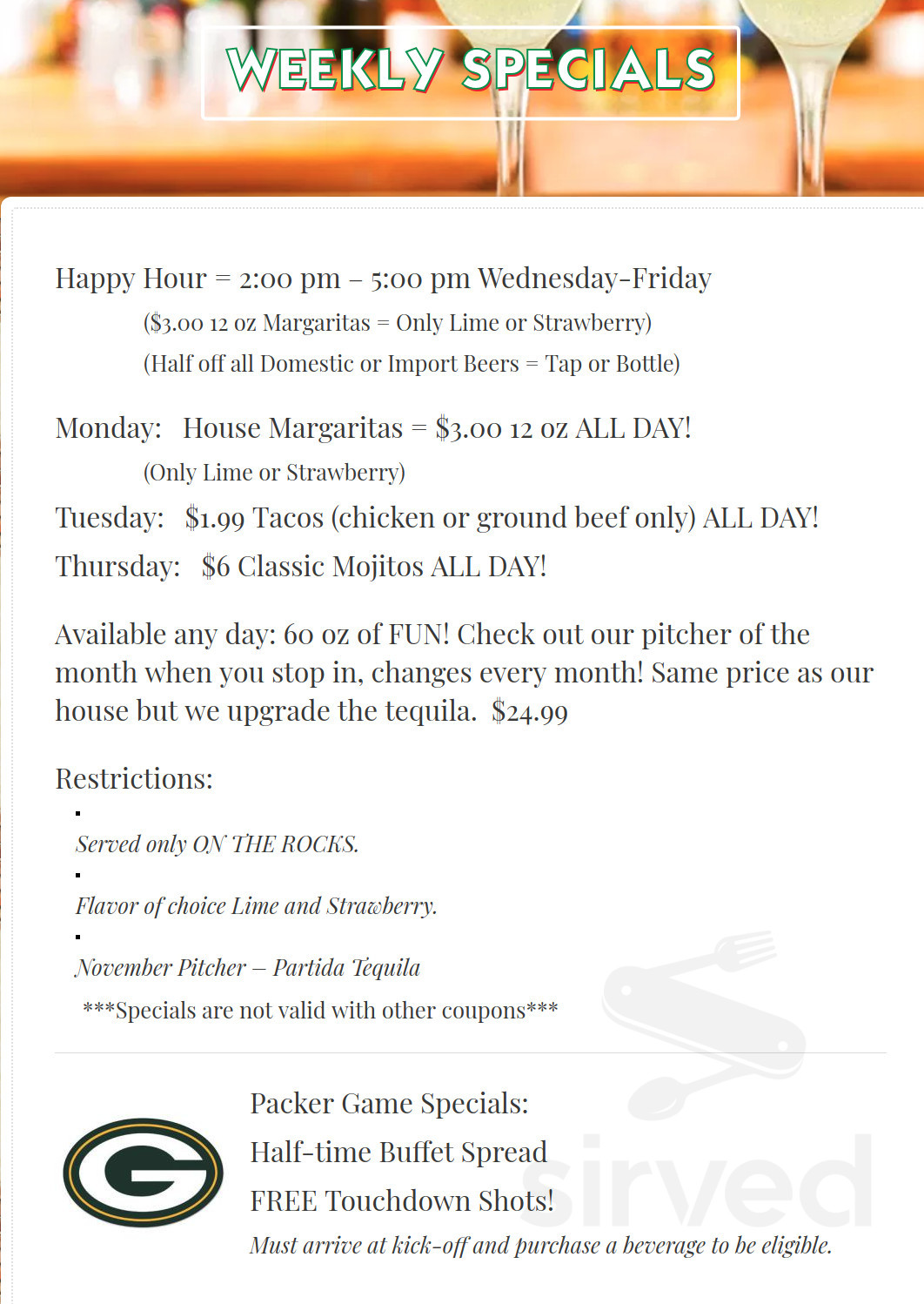 WEEKLY SPECIALS

Happy Hour = 2:00 pm – 5:00 pm Wednesday-Friday

($3.00 12 oz Margaritas = Only Lime or Strawberry)

(Half off all Domestic or Import Beers = Tap or Bottle)

Monday: House Margaritas = $3.00 12 oz ALL DAY!

(Only Lime or Strawberry)

Tuesday: $1.99 Tacos (chicken or ground beef only) ALL DAY!

Thursday: $6 Classic Mojitos ALL DAY!

Available any day: 60 oz of FUN! Check out our pitcher of the month when you stop in, changes every month! Same price as our house but we upgrade the tequila. $24.99

Restrictions:

• Served only ON THE ROCKS.

• Flavor of choice Lime and Strawberry.

• November Pitcher – Partida Tequila

***Specials are not valid with other coupons***

G

Packer Game Specials:

Half-time Buffet Spread

FREE Touchdown Shots!

Must arrive at kick-off and purchase a beverage to be eligible.

sirved